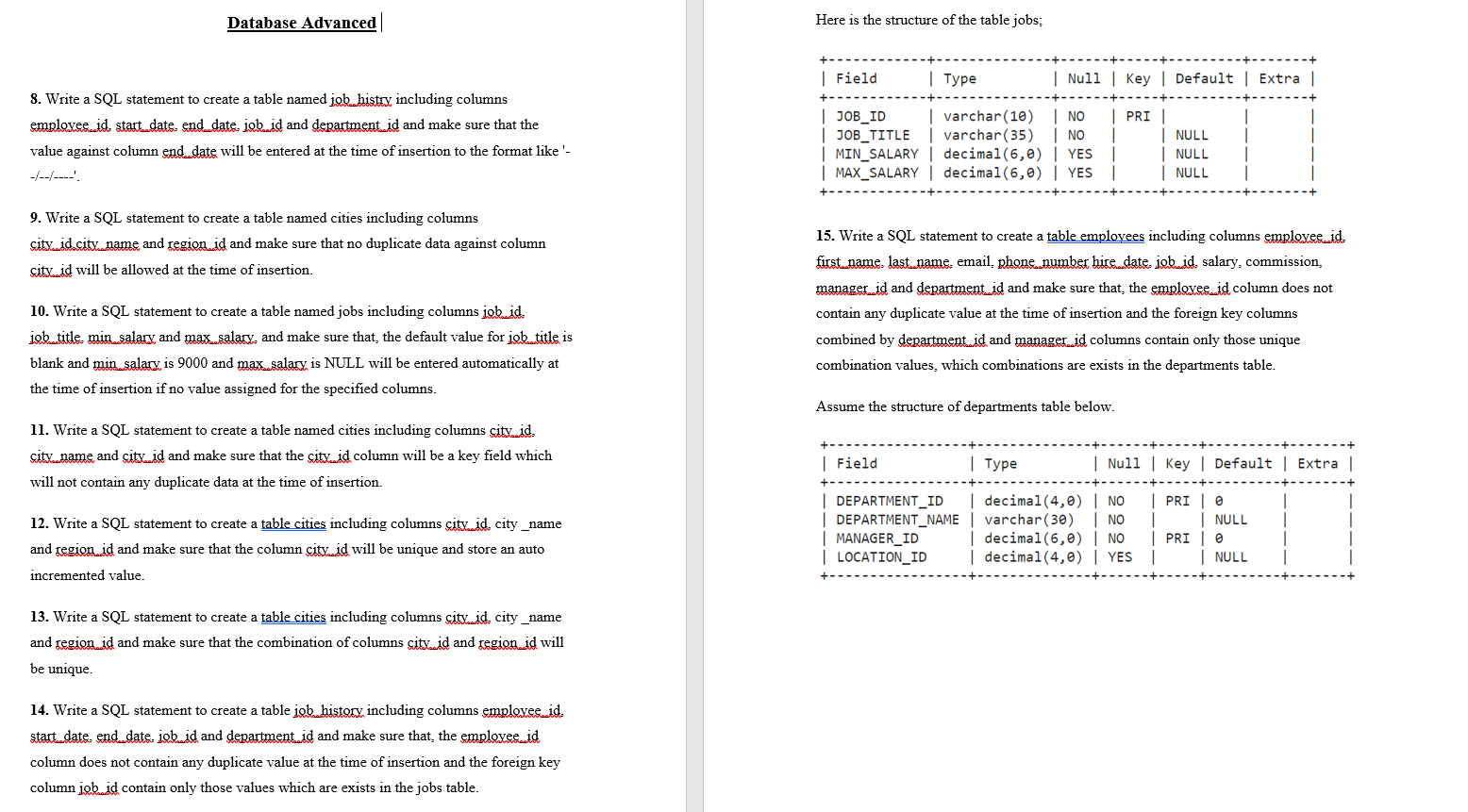 Database Advanced

8. Write a SQL statement to create a table named job_histry including columns employee_id, start_date, end_date, job_id and department_id and make sure that the value against column end_date will be entered at the time of insertion to the format like '--/--/----'.

9. Write a SQL statement to create a table named cities including columns city_id,city_name and region_id and make sure that no duplicate data against column city_id will be allowed at the time of insertion.

10. Write a SQL statement to create a table named jobs including columns job_id, job_title, min_salary and max_salary, and make sure that, the default value for job_title is blank and min_salary is 9000 and max_salary is NULL will be entered automatically at the time of insertion if no value assigned for the specified columns.

11. Write a SQL statement to create a table named cities including columns city_id, city_name and city_id and make sure that the city_id column will be a key field which will not contain any duplicate data at the time of insertion.

12. Write a SQL statement to create a table cities including columns city_id, city _name and region_id and make sure that the column city_id will be unique and store an auto incremented value.

13. Write a SQL statement to create a table cities including columns city_id, city _name and region_id and make sure that the combination of columns city_id and region_id will be unique.

14. Write a SQL statement to create a table job_history including columns employee_id, start_date, end_date, job_id and department_id and make sure that, the employee_id column does not contain any duplicate value at the time of insertion and the foreign key column job_id contain only those values which are exists in the jobs table.

Here is the structure of the table jobs;

| Field | Type | Null | Key | Default | Extra |
|---|---|---|---|---|---|
| JOB_ID | varchar(10) | NO | PRI | | |
| JOB_TITLE | varchar(35) | NO | | NULL | |
| MIN_SALARY | decimal(6,0) | YES | | NULL | |
| MAX_SALARY | decimal(6,0) | YES | | NULL | |

15. Write a SQL statement to create a table employees including columns employee_id, first_name, last_name, email, phone_number hire_date, job_id, salary, commission, manager_id and department_id and make sure that, the employee_id column does not contain any duplicate value at the time of insertion and the foreign key columns combined by department_id and manager_id columns contain only those unique combination values, which combinations are exists in the departments table.

Assume the structure of departments table below.

| Field | Type | Null | Key | Default | Extra |
|---|---|---|---|---|---|
| DEPARTMENT_ID | decimal(4,0) | NO | PRI | 0 | |
| DEPARTMENT_NAME | varchar(30) | NO | | NULL | |
| MANAGER_ID | decimal(6,0) | NO | PRI | 0 | |
| LOCATION_ID | decimal(4,0) | YES | | NULL | |